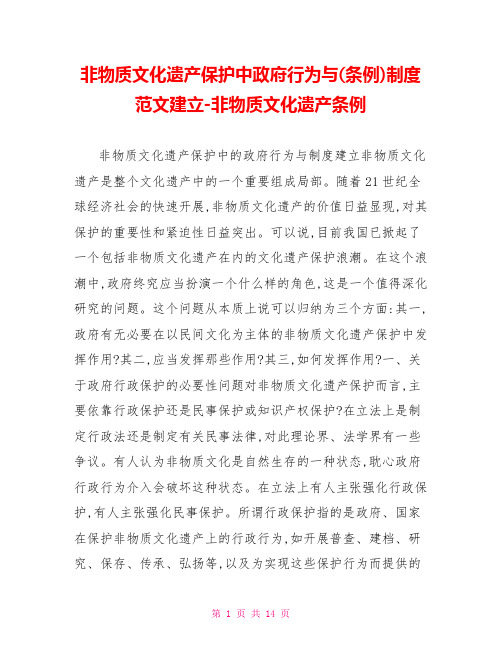 非物质文化遗产保护中政府行为与(条例)制度范文建立-非物质文化遗产条例

非物质文化遗产保护中的政府行为与制度建立非物质文化遗产是整个文化遗产中的一个重要组成局部。随着21世纪全球经济社会的快速开展,非物质文化遗产的价值日益显现,对其保护的重要性和紧迫性日益突出。可以说,目前我国已掀起了一个包括非物质文化遗产在内的文化遗产保护浪潮。在这个浪潮中,政府终究应当扮演一个什么样的角色,这是一个值得深化研究的问题。这个问题从本质上说可以归纳为三个方面:其一,政府有无必要在以民间文化为主体的非物质文化遗产保护中发挥作用?其二,应当发挥那些作用?其三,如何发挥作用?一、关于政府行政保护的必要性问题对非物质文化遗产保护而言,主要依靠行政保护还是民事保护或知识产权保护?在立法上是制定行政法还是制定有关民事法律,对此理论界、法学界有一些争议。有人认为非物质文化是自然生存的一种状态,耽心政府行政行为介入会破坏这种状态。在立法上有人主张强化行政保护,有人主张强化民事保护。所谓行政保护指的是政府、国家在保护非物质文化遗产上的行政行为,如开展普查、建档、研究、保存、传承、弘扬等,以及为实现这些保护行为而提供的

第 1 页 共 14 页